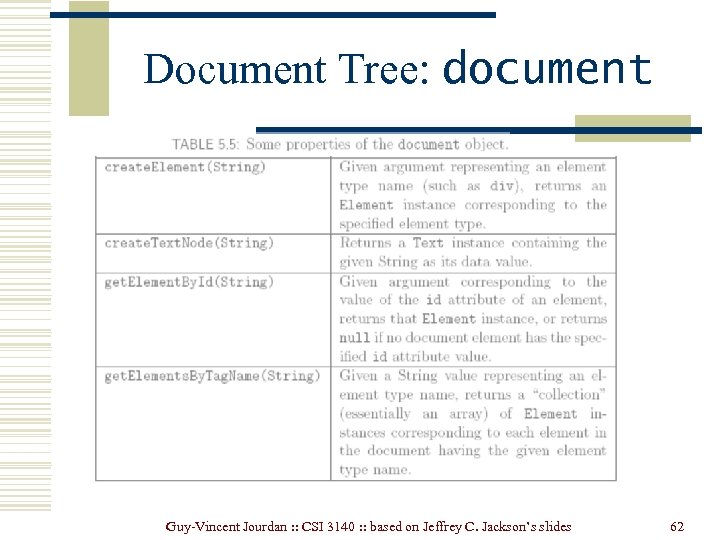 Document Tree: document

TABLE 5.5: Some properties of the document object.

| | |
|---|---|
| createElement(String) | Given argument representing an element type name (such as div), returns an Element instance corresponding to the specified element type. |
| createTextNode(String) | Returns a Text instance containing the given String as its data value. |
| getElementById(String) | Given argument corresponding to the value of the id attribute of an element, returns that Element instance, or returns null if no document element has the specified id attribute value. |
| getElementsByTagName(String) | Given a String value representing an element type name, returns a "collection" (essentially an array) of Element instances corresponding to each element in the document having the given element type name. |

Guy-Vincent Jourdan :: CSI 3140 :: based on Jeffrey C. Jackson's slides

62